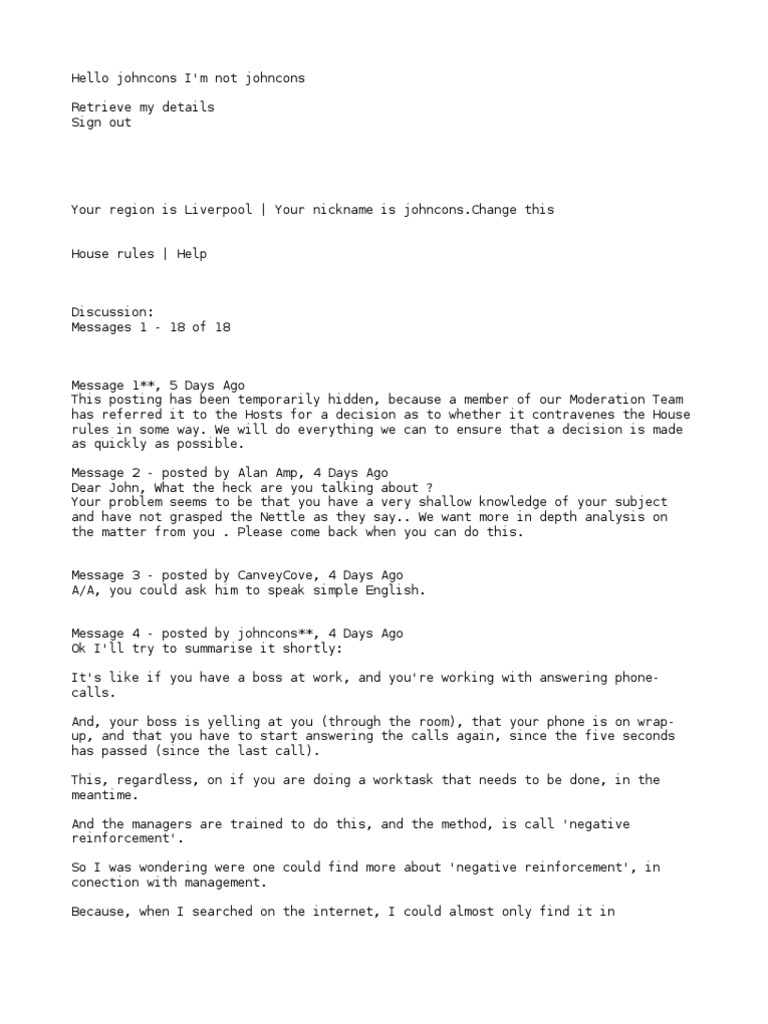 Hello johncons I'm not johncons

Retrieve my details
Sign out

Your region is Liverpool | Your nickname is johncons.Change this

House rules | Help

Discussion:
Messages 1 - 18 of 18

Message 1**, 5 Days Ago
This posting has been temporarily hidden, because a member of our Moderation Team has referred it to the Hosts for a decision as to whether it contravenes the House rules in some way. We will do everything we can to ensure that a decision is made as quickly as possible.

Message 2 - posted by Alan Amp, 4 Days Ago
Dear John, What the heck are you talking about ?
Your problem seems to be that you have a very shallow knowledge of your subject and have not grasped the Nettle as they say.. We want more in depth analysis on the matter from you . Please come back when you can do this.

Message 3 - posted by CanveyCove, 4 Days Ago
A/A, you could ask him to speak simple English.

Message 4 - posted by johncons**, 4 Days Ago
Ok I'll try to summarise it shortly:

It's like if you have a boss at work, and you're working with answering phone-calls.

And, your boss is yelling at you (through the room), that your phone is on wrap-up, and that you have to start answering the calls again, since the five seconds has passed (since the last call).

This, regardless, on if you are doing a worktask that needs to be done, in the meantime.

And the managers are trained to do this, and the method, is call 'negative reinforcement'.

So I was wondering were one could find more about 'negative reinforcement', in conection with management.

Because, when I searched on the internet, I could almost only find it in